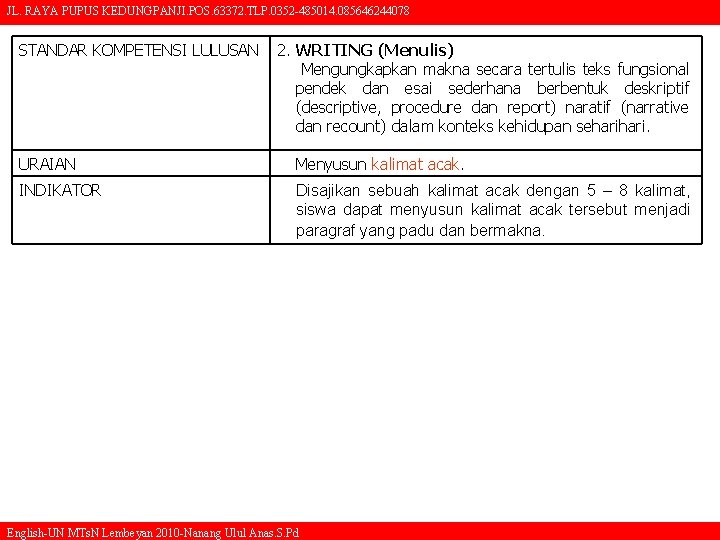 JL. RAYA PUPUS KEDUNGPANJI.POS.63372.TLP.0352-485014.085646244078

| STANDAR KOMPETENSI LULUSAN | 2. WRITING (Menulis) Mengungkapkan makna secara tertulis teks fungsional pendek dan esai sederhana berbentuk deskriptif (descriptive, procedure dan report) naratif (narrative dan recount) dalam konteks kehidupan seharihari. |
|---|---|
| URAIAN | Menyusun kalimat acak. |
| INDIKATOR | Disajikan sebuah kalimat acak dengan 5 – 8 kalimat, siswa dapat menyusun kalimat acak tersebut menjadi paragraf yang padu dan bermakna. |

English-UN MTsN Lembeyan 2010-Nanang Ulul Anas.S.Pd